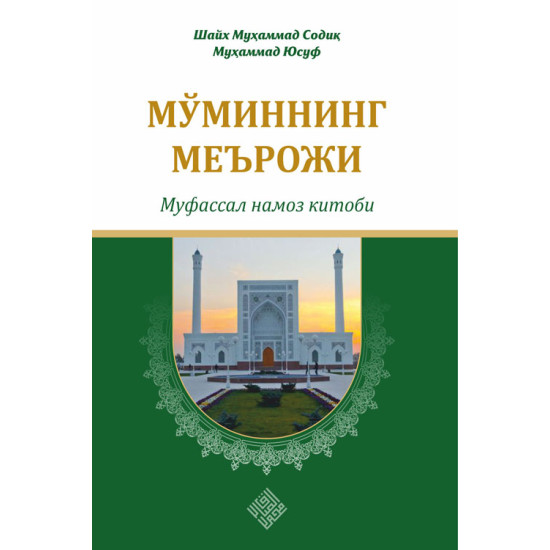 Шайх Муҳаммад Содиқ
Муҳаммад Юсуф

МЎМИННИНГ
МЕЪРОЖИ

Муфассал намоз китоби